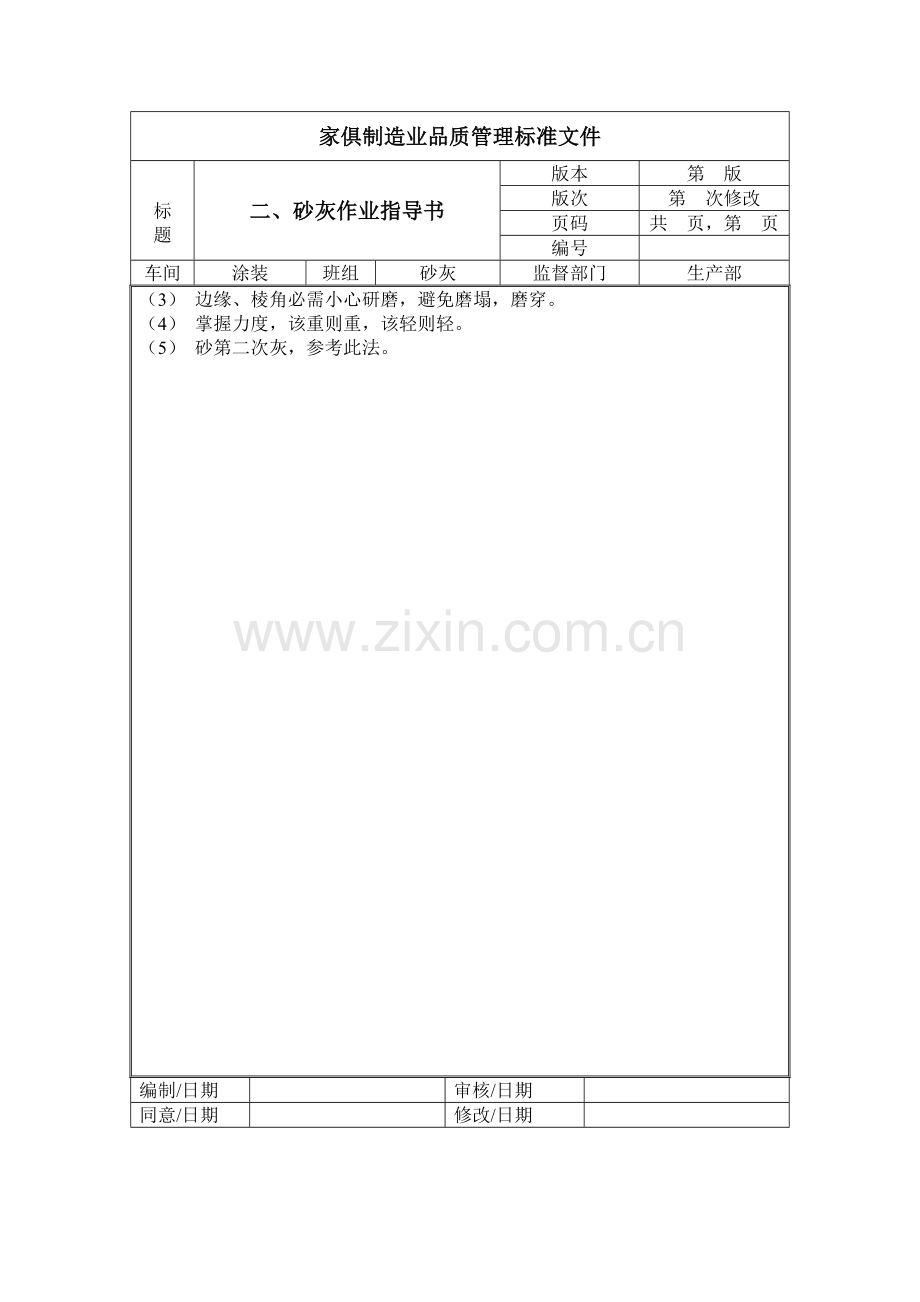 家俱制造业品质管理标准文件

标题

二、砂灰作业指导书

版本 第 版
版次 第 次修改
页码 共 页，第 页
编号

车间 涂装 班组 砂灰 监督部门 生产部

（3） 边缘、棱角必需小心研磨，避免磨塌，磨穿。
（4） 掌握力度，该重则重，该轻则轻。
（5） 砂第二次灰，参考此法。

编制/日期 审核/日期
同意/日期 修改/日期

www.zixin.com.cn